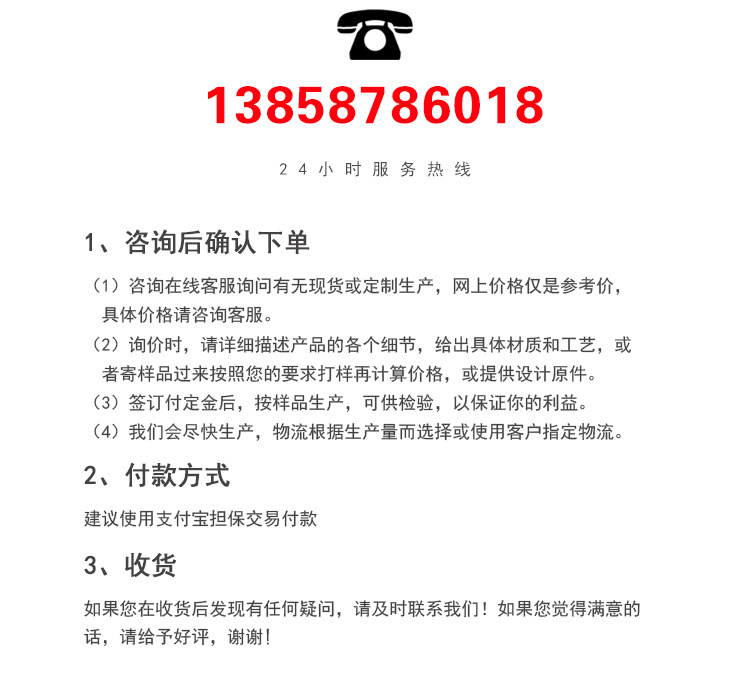 13858786018

24小时服务热线

1、咨询后确认下单

（1）咨询在线客服询问有无现货或定制生产，网上价格仅是参考价，具体价格请咨询客服。

（2）询价时，请详细描述产品的各个细节，给出具体材质和工艺，或者寄样品过来按照您的要求打样再计算价格，或提供设计原件。

（3）签订付定金后，按样品生产，可供检验，以保证你的利益。

（4）我们会尽快生产，物流根据生产量而选择或使用客户指定物流。

2、付款方式

建议使用支付宝担保交易付款

3、收货

如果您在收货后发现有任何疑问，请及时联系我们！如果您觉得满意的话，请给予好评，谢谢！